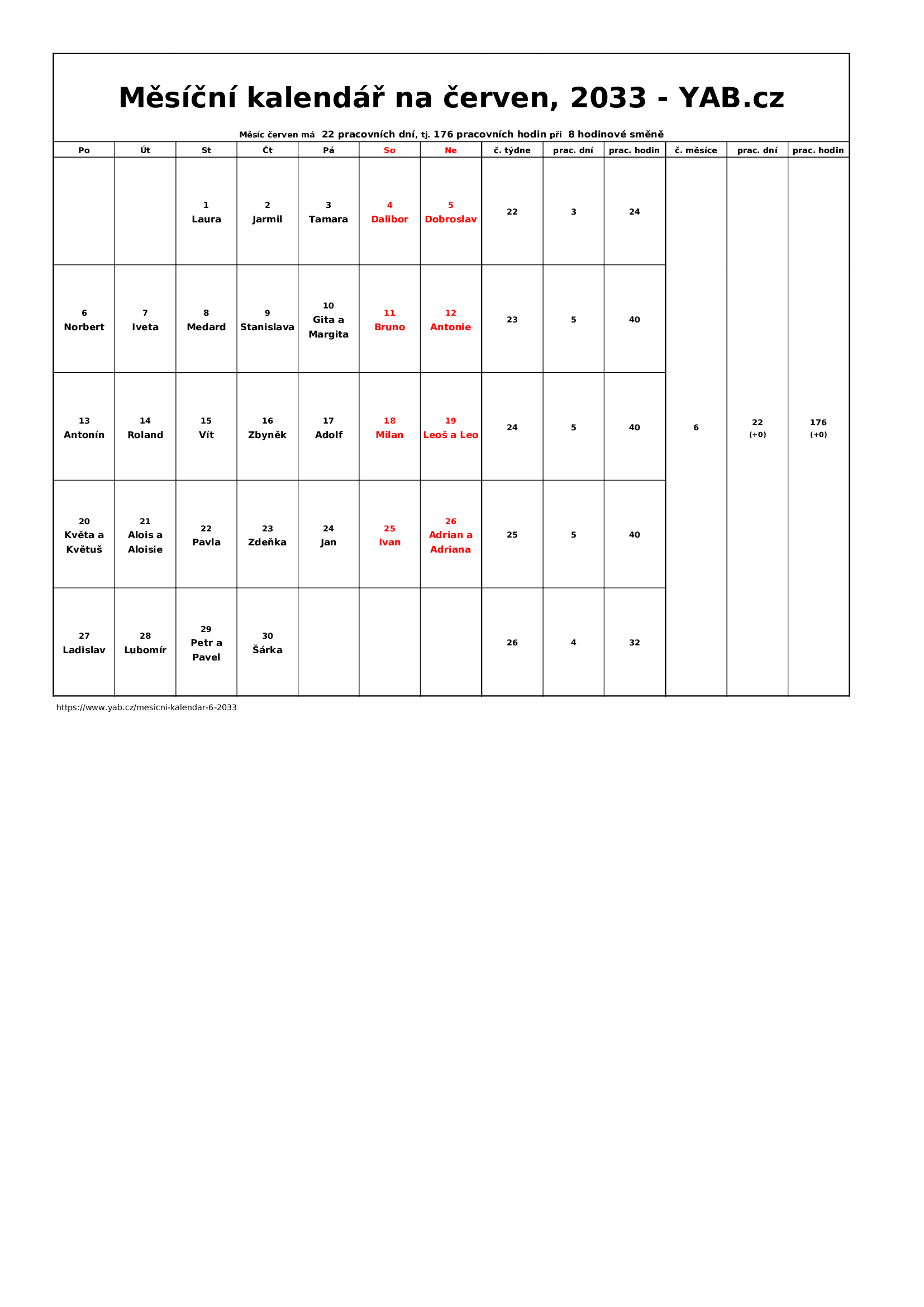 Měsíční kalendář na červen, 2033 - YAB.cz

Měsíc červen má 22 pracovních dní, tj. 176 pracovních hodin při 8 hodinové směně

| Po | Út | St | Čt | Pá | So | Ne | č. týdne | prac. dní | prac. hodin | č. měsíce | prac. dní | prac. hodin |
|---|---|---|---|---|---|---|---|---|---|---|---|---|
| | | 1 Laura | 2 Jarmil | 3 Tamara | 4 Dalibor | 5 Dobroslav | 22 | 3 | 24 | 6 | 22 (+0) | 176 (+0) |
| 6 Norbert | 7 Iveta | 8 Medard | 9 Stanislava | 10 Gita a Margita | 11 Bruno | 12 Antonie | 23 | 5 | 40 | | | |
| 13 Antonín | 14 Roland | 15 Vít | 16 Zbyněk | 17 Adolf | 18 Milan | 19 Leoš a Leo | 24 | 5 | 40 | | | |
| 20 Květa a Květuš | 21 Alois a Aloisie | 22 Pavla | 23 Zdeňka | 24 Jan | 25 Ivan | 26 Adrian a Adriana | 25 | 5 | 40 | | | |
| 27 Ladislav | 28 Lubomír | 29 Petr a Pavel | 30 Šárka | | | | 26 | 4 | 32 | | | |

https://www.yab.cz/mesicni-kalendar-6-2033